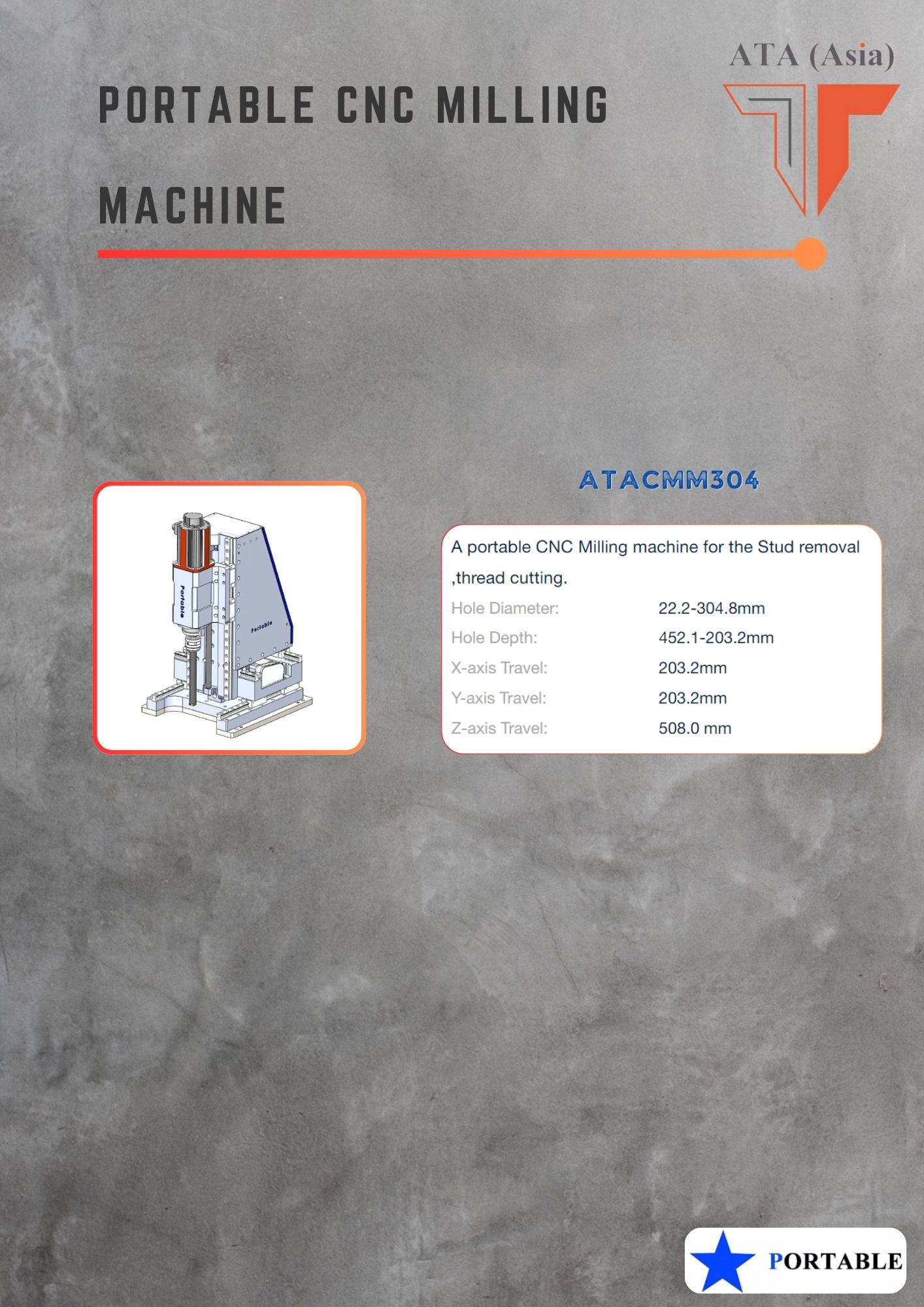 ATA (Asia)

PORTABLE CNC MILLING MACHINE

Portable

Portable

ATACMM304

A portable CNC Milling machine for the Stud removal ,thread cutting.

| Hole Diameter: | 22.2-304.8mm |
|---|---|
| Hole Depth: | 452.1-203.2mm |
| X-axis Travel: | 203.2mm |
| Y-axis Travel: | 203.2mm |
| Z-axis Travel: | 508.0 mm |

PORTABLE